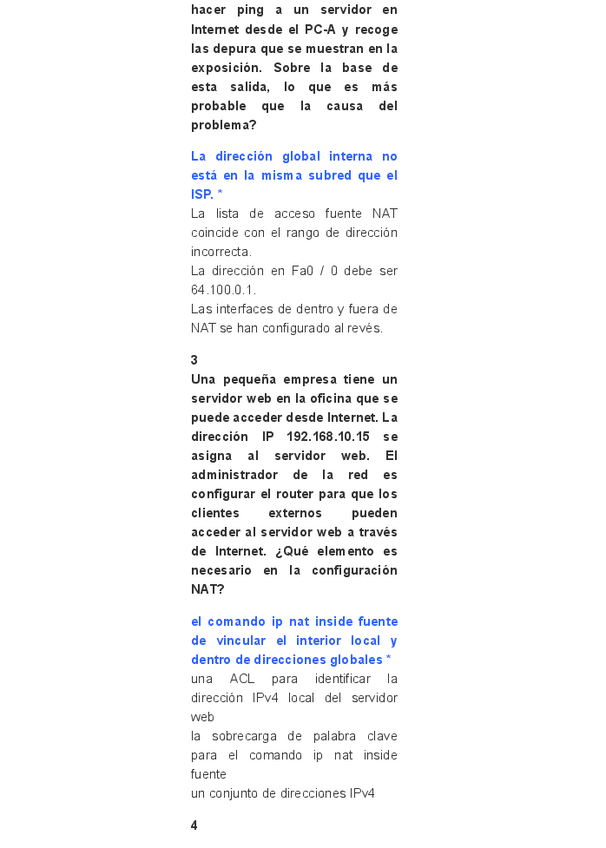 hacer ping a un servidor en Internet desde el PC-A y recoge las depura que se muestran en la exposición. Sobre la base de esta salida, lo que es más probable que la causa del problema?

La dirección global interna no está en la misma subred que el ISP. *
La lista de acceso fuente NAT coincide con el rango de dirección incorrecta.
La dirección en Fa0 / 0 debe ser 64.100.0.1.
Las interfaces de dentro y fuera de NAT se han configurado al revés.

3
Una pequeña empresa tiene un servidor web en la oficina que se puede acceder desde Internet. La dirección IP 192.168.10.15 se asigna al servidor web. El administrador de la red es configurar el router para que los clientes externos pueden acceder al servidor web a través de Internet. ¿Qué elemento es necesario en la configuración NAT?

el comando ip nat inside fuente de vincular el interior local y dentro de direcciones globales *
una ACL para identificar la dirección IPv4 local del servidor web
la sobrecarga de palabra clave para el comando ip nat inside fuente
un conjunto de direcciones IPv4

4